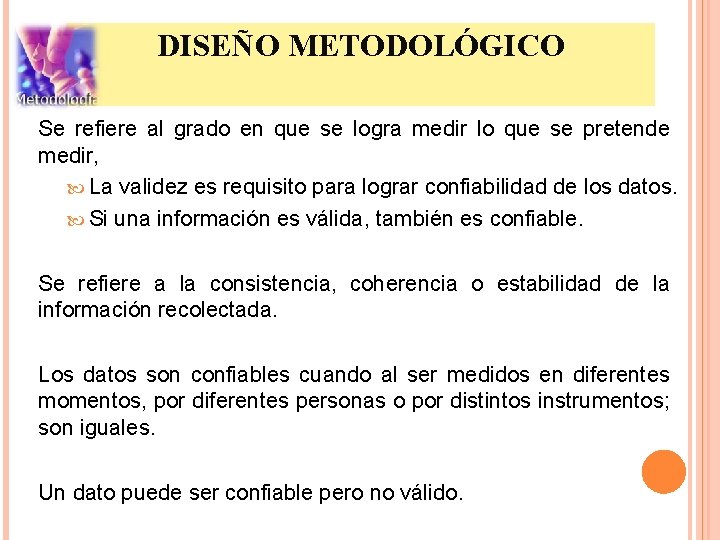 Metodología

DISEÑO METODOLÓGICO

Se refiere al grado en que se logra medir lo que se pretende medir,

La validez es requisito para lograr confiabilidad de los datos.

Si una información es válida, también es confiable.

Se refiere a la consistencia, coherencia o estabilidad de la información recolectada.

Los datos son confiables cuando al ser medidos en diferentes momentos, por diferentes personas o por distintos instrumentos; son iguales.

Un dato puede ser confiable pero no válido.